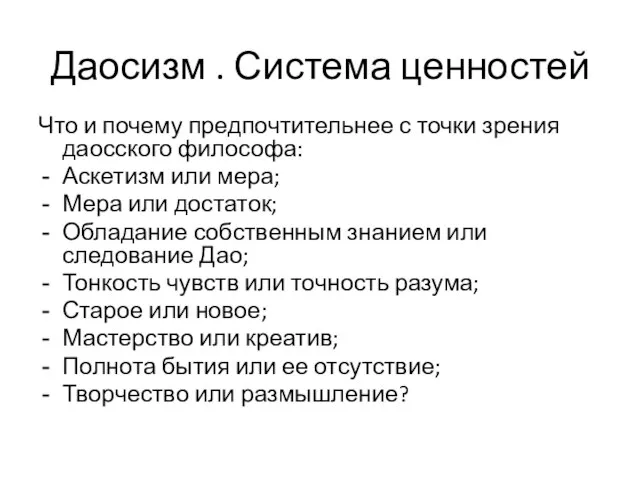 Даосизм . Система ценностей

Что и почему предпочтительнее с точки зрения даосского философа:
- Аскетизм или мера;
- Мера или достаток;
- Обладание собственным знанием или следование Дао;
- Тонкость чувств или точность разума;
- Старое или новое;
- Мастерство или креатив;
- Полнота бытия или ее отсутствие;
- Творчество или размышление?